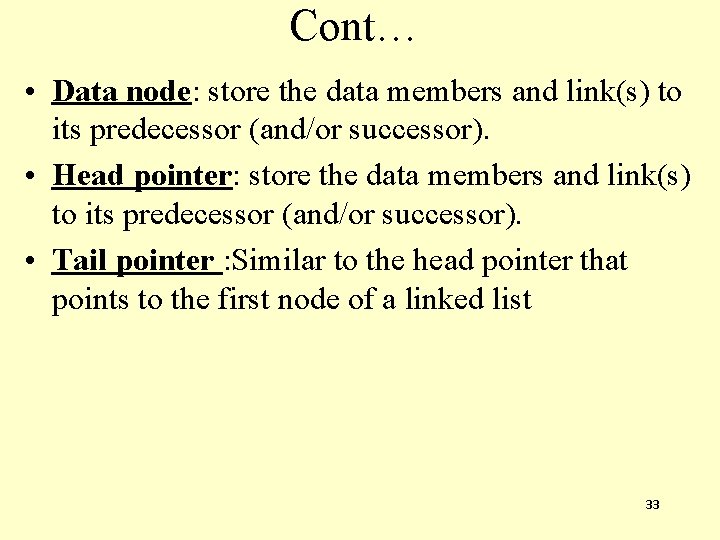 Cont…

• Data node: store the data members and link(s) to its predecessor (and/or successor).

• Head pointer: store the data members and link(s) to its predecessor (and/or successor).

• Tail pointer :Similar to the head pointer that points to the first node of a linked list

33